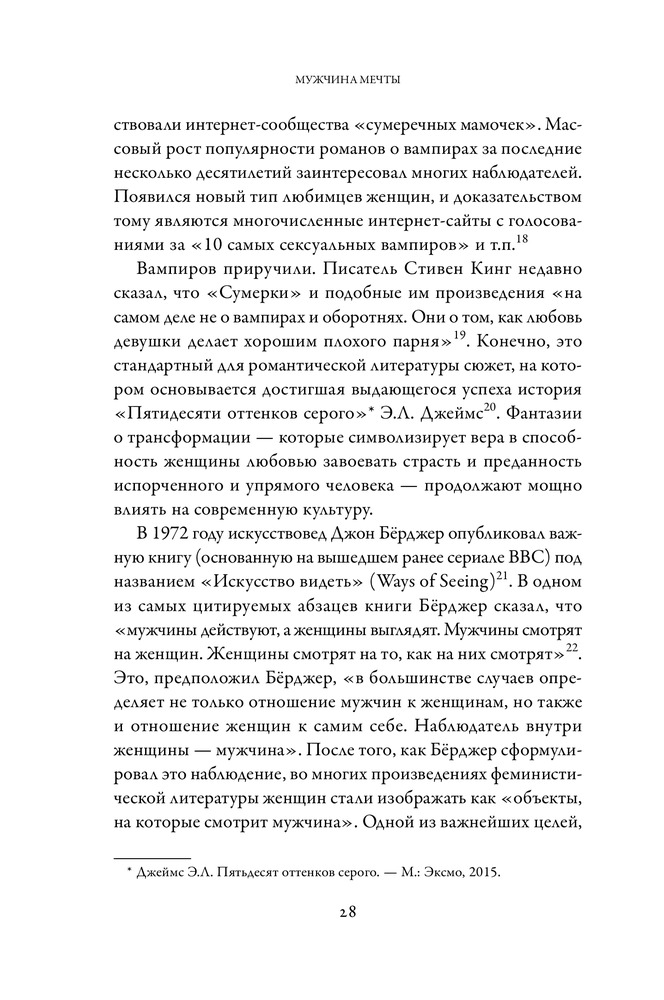 МУЖЧИНА МЕЧТЫ

ствовали интернет-сообщества «сумеречных мамочек». Массовый рост популярности романов о вампирах за последние несколько десятилетий заинтересовал многих наблюдателей. Появился новый тип любимцев женщин, и доказательством тому являются многочисленные интернет-сайты с голосованиями за «10 самых сексуальных вампиров» и т.п.$^{18}$

Вампиров приручили. Писатель Стивен Кинг недавно сказал, что «Сумерки» и подобные им произведения «на самом деле не о вампирах и оборотнях. Они о том, как любовь девушки делает хорошим плохого парня»$^{19}$. Конечно, это стандартный для романтической литературы сюжет, на котором основывается достигшая выдающегося успеха история «Пятидесяти оттенков серого»* Э.Л. Джеймс$^{20}$. Фантазии о трансформации — которые символизирует вера в способность женщины любовью завоевать страсть и преданность испорченного и упрямого человека — продолжают мощно влиять на современную культуру.

В 1972 году искусствовед Джон Бёрджер опубликовал важную книгу (основанную на вышедшем ранее сериале BBC) под названием «Искусство видеть» (Ways of Seeing)$^{21}$. В одном из самых цитируемых абзацев книги Бёрджер сказал, что «мужчины действуют, а женщины выглядят. Мужчины смотрят на женщин. Женщины смотрят на то, как на них смотрят»$^{22}$. Это, предположил Бёрджер, «в большинстве случаев определяет не только отношение мужчин к женщинам, но также и отношение женщин к самим себе. Наблюдатель внутри женщины — мужчина». После того, как Бёрджер сформулировал это наблюдение, во многих произведениях феминистической литературы женщин стали изображать как «объекты, на которые смотрит мужчина». Одной из важнейших целей,

* Джеймс Э.Л. Пятьдесят оттенков серого. — М.: Эксмо, 2015.

28